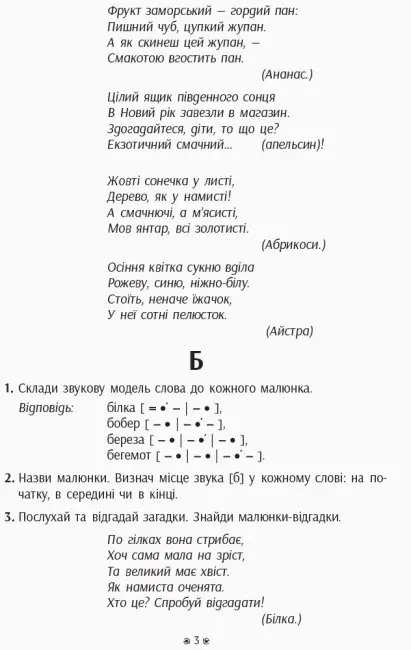 Фрукт заморський — гордий пан:
Пишний чуб, цупкий жупан.
А як скинеш цей жупан, —
Смакотою вгостить пан.
(Ананас.)

Цілий ящик південного сонця
В Новий рік завезли в магазин.
Здогадайтеся, діти, то що це?
Екзотичний смачний... (апельсин)!

Жовті сонечка у листі,
Дерево, як у намисті!
А смачнючі, а м'ясисті,
Мов янтар, всі золотисті.
(Абрикоси.)

Осіння квітка сукню вділа
Рожеву, синю, ніжно-білу.
Стоїть, неначе їжачок,
У неї сотні пелюсток.
(Айстра)

Б

1. Склади звукову модель слова до кожного малюнка.
Відповідь: білка [ = •́ – | – • ],
бобер [ – • | – •́ – ],
береза [ – • | – •́ | – • ],
бегемот [ – • | – • | – •́ – ].

2. Назви малюнки. Визнач місце звука [б] у кожному слові: на початку, в середині чи в кінці.

3. Послухай та відгадай загадки. Знайди малюнки-відгадки.

По гілках вона стрибає,
Хоч сама мала на зріст,
Та великий має хвіст.
Як намиста оченята.
Хто це? Спробуй відгадати!
(Білка.)

3